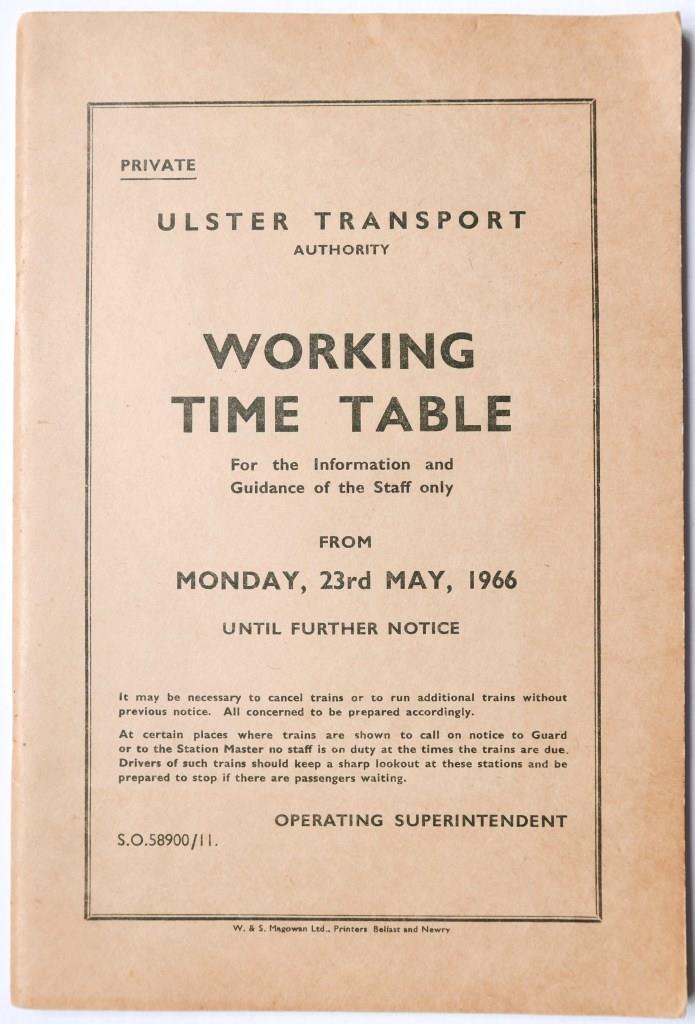 PRIVATE

ULSTER TRANSPORT
AUTHORITY

WORKING
TIME TABLE

For the Information and
Guidance of the Staff only

FROM

MONDAY, 23rd MAY, 1966

UNTIL FURTHER NOTICE

It may be necessary to cancel trains or to run additional trains without previous notice. All concerned to be prepared accordingly.

At certain places where trains are shown to call on notice to Guard or to the Station Master no staff is on duty at the times the trains are due. Drivers of such trains should keep a sharp lookout at these stations and be prepared to stop if there are passengers waiting.

OPERATING SUPERINTENDENT

S.O.58900/11.

W. & S. Magowan Ltd., Printers Belfast and Newry